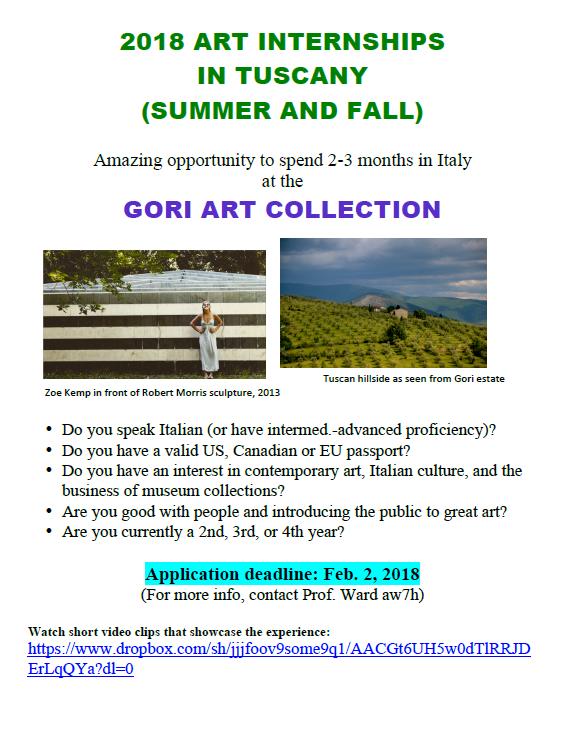 2018 ART INTERNSHIPS
IN TUSCANY
(SUMMER AND FALL)

Amazing opportunity to spend 2-3 months in Italy at the

GORI ART COLLECTION

Zoe Kemp in front of Robert Morris sculpture, 2013

Tuscan hillside as seen from Gori estate

• Do you speak Italian (or have intermed.-advanced proficiency)?
• Do you have a valid US, Canadian or EU passport?
• Do you have an interest in contemporary art, Italian culture, and the business of museum collections?
• Are you good with people and introducing the public to great art?
• Are you currently a 2nd, 3rd, or 4th year?

Application deadline: Feb. 2, 2018
(For more info, contact Prof. Ward aw7h)

Watch short video clips that showcase the experience:
https://www.dropbox.com/sh/jjjfoov9some9q1/AACGt6UH5w0dTlRRJDErLqQYa?dl=0